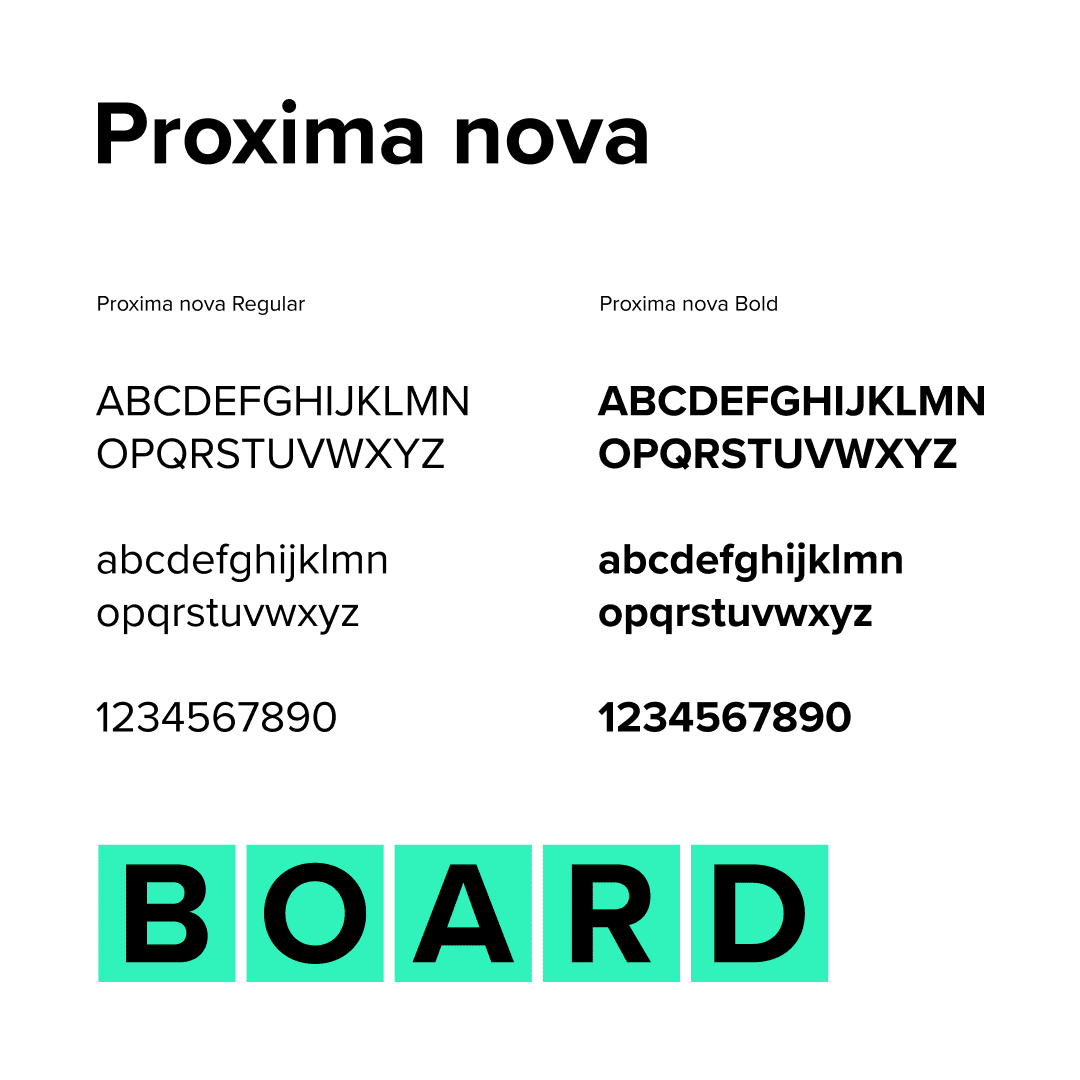 Proxima nova

Proxima nova Regular

ABCDEFGHIJKLMN
OPQRSTUVWXYZ

abcdefghijklmn
opqrstuvwxyz

1234567890

Proxima nova Bold

ABCDEFGHIJKLMN
OPQRSTUVWXYZ

abcdefghijklmn
opqrstuvwxyz

1234567890

BOARD